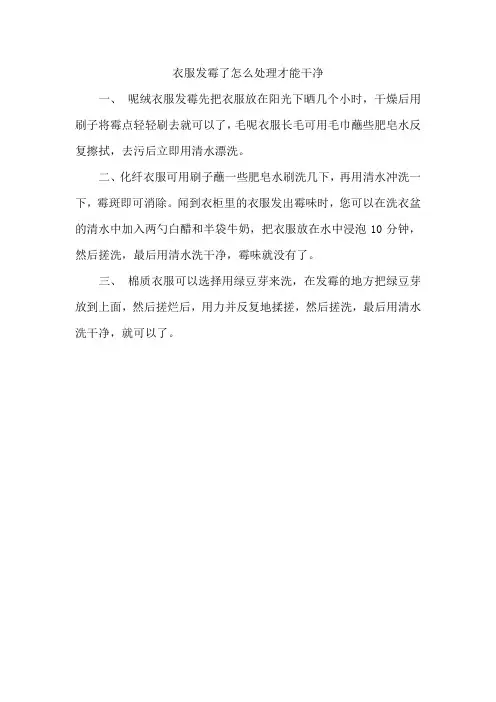 衣服发霉了怎么处理才能干净

一、 呢绒衣服发霉先把衣服放在阳光下晒几个小时，干燥后用刷子将霉点轻轻刷去就可以了，毛呢衣服长毛可用毛巾蘸些肥皂水反复擦拭，去污后立即用清水漂洗。

二、化纤衣服可用刷子蘸一些肥皂水刷洗几下，再用清水冲洗一下，霉斑即可消除。闻到衣柜里的衣服发出霉味时，您可以在洗衣盆的清水中加入两勺白醋和半袋牛奶，把衣服放在水中浸泡 10 分钟，然后搓洗，最后用清水洗干净，霉味就没有了。

三、 棉质衣服可以选择用绿豆芽来洗，在发霉的地方把绿豆芽放到上面，然后搓烂后，用力并反复地揉搓，然后搓洗，最后用清水洗干净，就可以了。